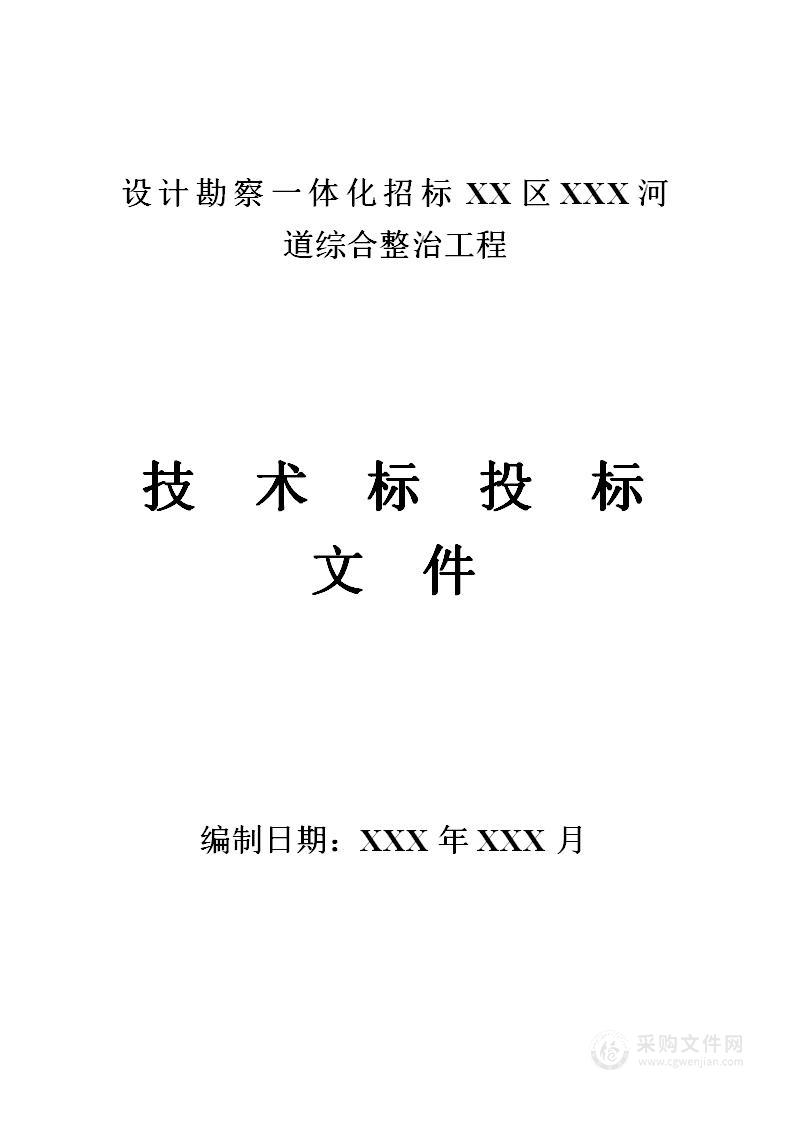 设计勘察一体化招标 XX 区 XXX 河道综合整治工程

技 术 标 投 标 文 件

编制日期：XXX 年 XXX 月

采购文件网
www.cgwenjian.com